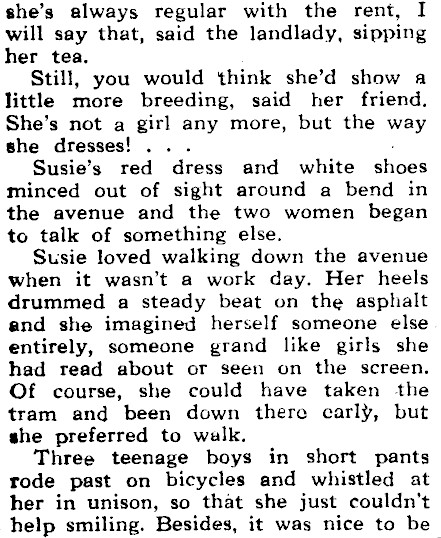 she's always regular with the rent, I will say that, said the landlady, sipping her tea.

Still, you would think she'd show a little more breeding, said her friend. She's not a girl any more, but the way she dresses! . . .

Susie's red dress and white shoes minced out of sight around a bend in the avenue and the two women began to talk of something else.

Susie loved walking down the avenue when it wasn't a work day. Her heels drummed a steady beat on the asphalt and she imagined herself someone else entirely, someone grand like girls she had read about or seen on the screen. Of course, she could have taken the tram and been down there early, but she preferred to walk.

Three teenage boys in short pants rode past on bicycles and whistled at her in unison, so that she just couldn't help smiling. Besides, it was nice to be